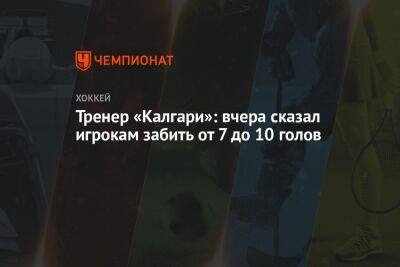 ЧЕМПИОНАТ

ХОККЕЙ

Тренер «Калгари»: вчера сказал игрокам забить от 7 до 10 голов